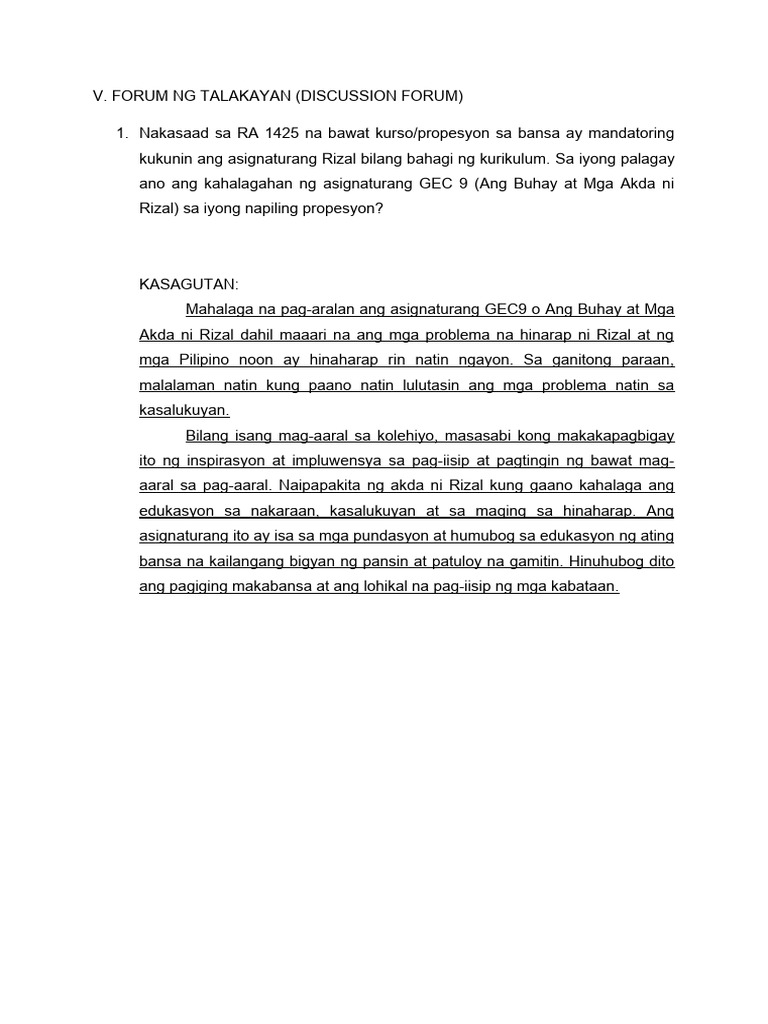 V. FORUM NG TALAKAYAN (DISCUSSION FORUM)

1. Nakasaad sa RA 1425 na bawat kurso/propesyon sa bansa ay mandatoring kukunin ang asignaturang Rizal bilang bahagi ng kurikulum. Sa iyong palagay ano ang kahalagahan ng asignaturang GEC 9 (Ang Buhay at Mga Akda ni Rizal) sa iyong napiling propesyon?

KASAGUTAN:

Mahalaga na pag-aralan ang asignaturang GEC9 o Ang Buhay at Mga Akda ni Rizal dahil maaari na ang mga problema na hinarap ni Rizal at ng mga Pilipino noon ay hinaharap rin natin ngayon. Sa ganitong paraan, malalaman natin kung paano natin lulutasin ang mga problema natin sa kasalukuyan.

Bilang isang mag-aaral sa kolehiyo, masasabi kong makakapagbigay ito ng inspirasyon at impluwensya sa pag-iisip at pagtingin ng bawat mag-aaral sa pag-aaral. Naipapakita ng akda ni Rizal kung gaano kahalaga ang edukasyon sa nakaraan, kasalukuyan at sa maging sa hinaharap. Ang asignaturang ito ay isa sa mga pundasyon at humubog sa edukasyon ng ating bansa na kailangang bigyan ng pansin at patuloy na gamitin. Hinuhubog dito ang pagiging makabansa at ang lohikal na pag-iisip ng mga kabataan.